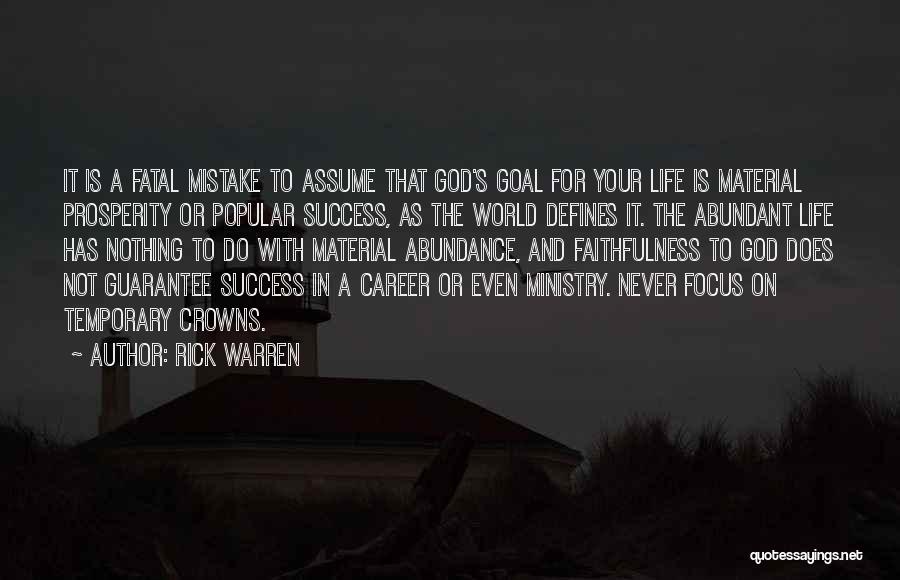 IT IS A FATAL MISTAKE TO ASSUME THAT GOD'S GOAL FOR YOUR LIFE IS MATERIAL PROSPERITY OR POPULAR SUCCESS, AS THE WORLD DEFINES IT. THE ABUNDANT LIFE HAS NOTHING TO DO WITH MATERIAL ABUNDANCE, AND FAITHFULNESS TO GOD DOES NOT GUARANTEE SUCCESS IN A CAREER OR EVEN MINISTRY. NEVER FOCUS ON TEMPORARY CROWNS.

~ AUTHOR: RICK WARREN

quotessayings.net